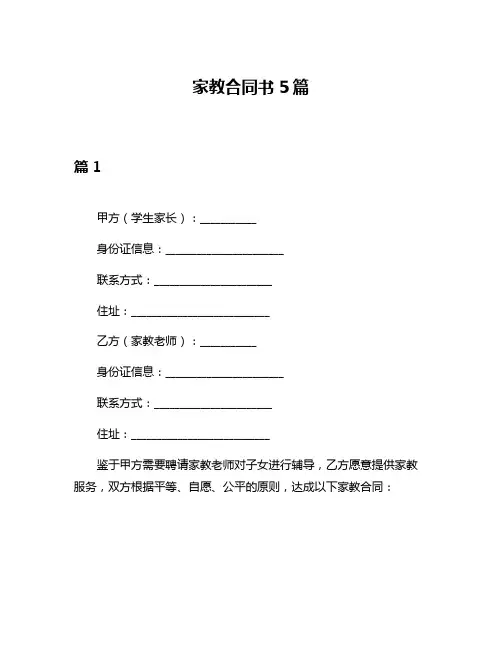 家教合同书 5 篇

篇 1

甲方（学生家长）：__________

身份证信息：_____________________

联系方式：_____________________

住址：_________________________

乙方（家教老师）：__________

身份证信息：_____________________

联系方式：_____________________

住址：_________________________

鉴于甲方需要聘请家教老师对子女进行辅导，乙方愿意提供家教服务，双方根据平等、自愿、公平的原则，达成以下家教合同：